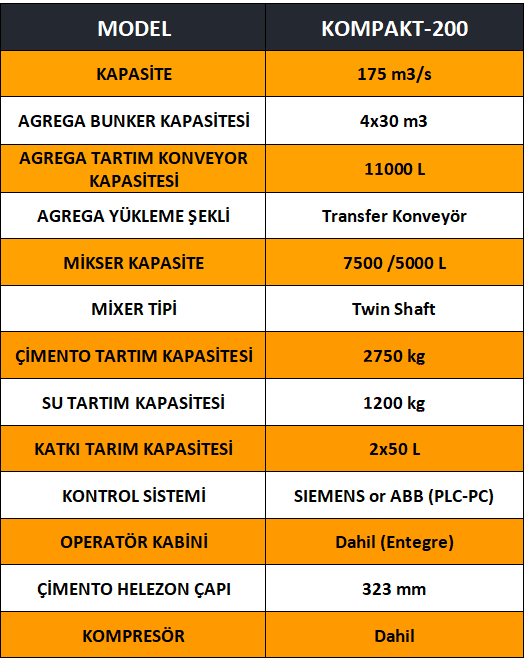 | MODEL | KOMPAKT-200 |
|---|---|
| KAPASİTE | 175 m3/s |
| AGREGA BUNKER KAPASİTESİ | 4x30 m3 |
| AGREGA TARTIM KONVEYOR KAPASİTESİ | 11000 L |
| AGREGA YÜKLEME ŞEKLİ | Transfer Konveyör |
| MİKSER KAPASİTE | 7500 /5000 L |
| MİXER TİPİ | Twin Shaft |
| ÇİMENTO TARTIM KAPASİTESİ | 2750 kg |
| SU TARTIM KAPASİTESİ | 1200 kg |
| KATKI TARIM KAPASİTESİ | 2x50 L |
| KONTROL SİSTEMİ | SIEMENS or ABB (PLC-PC) |
| OPERATÖR KABİNİ | Dahil (Entegre) |
| ÇİMENTO HELEZON ÇAPI | 323 mm |
| KOMPRESÖR | Dahil |